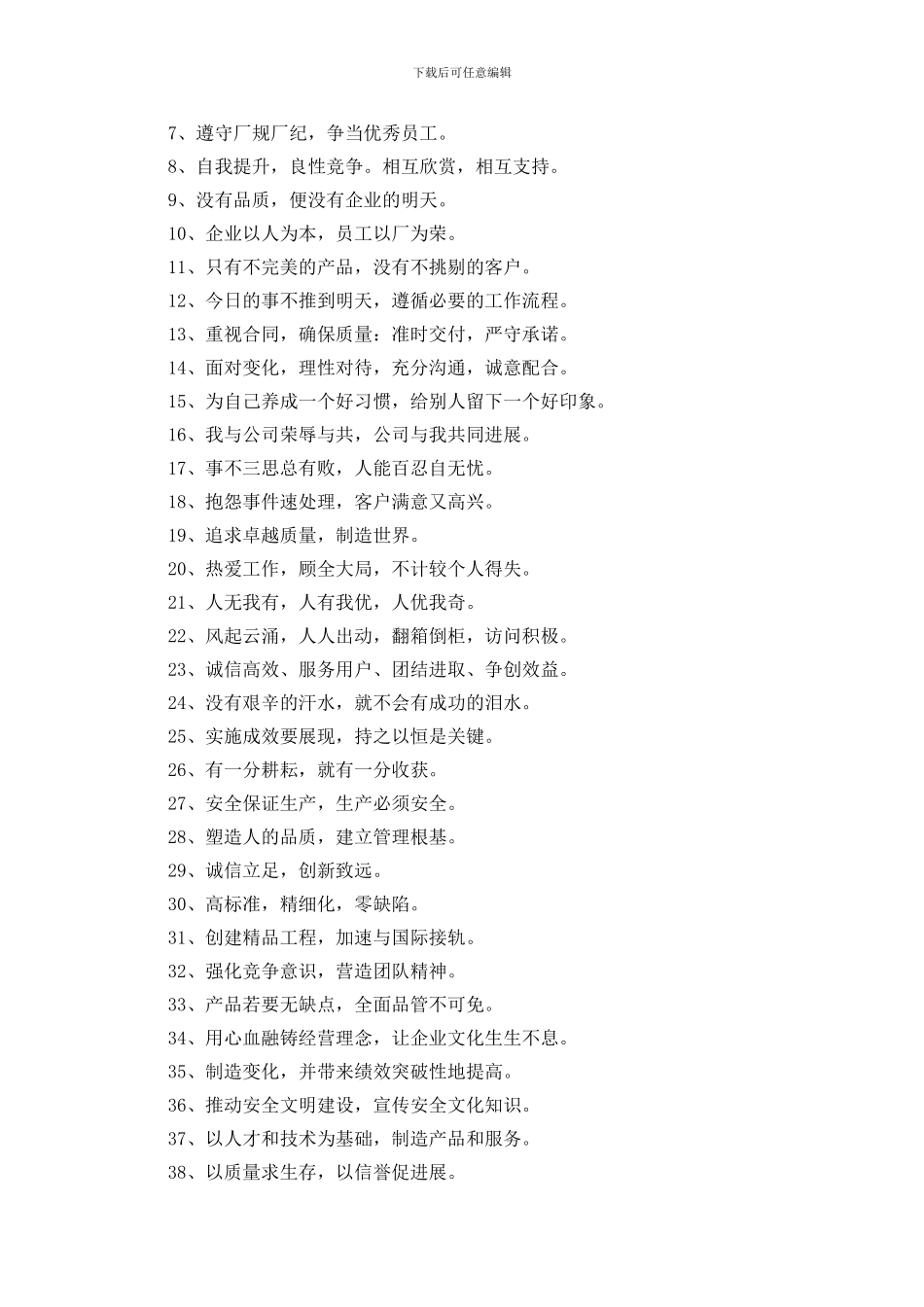 下载后可任意编辑

7、遵守厂规厂纪，争当优秀员工。

8、自我提升，良性竞争。相互欣赏，相互支持。

9、没有品质，便没有企业的明天。

10、企业以人为本，员工以厂为荣。

11、只有不完美的产品，没有不挑剔的客户。

12、今日的事不推到明天，遵循必要的工作流程。

13、重视合同，确保质量：准时交付，严守承诺。

14、面对变化，理性对待，充分沟通，诚意配合。

15、为自己养成一个好习惯，给别人留下一个好印象。

16、我与公司荣辱与共，公司与我共同进展。

17、事不三思总有败，人能百忍自无忧。

18、抱怨事件速处理，客户满意又高兴。

19、追求卓越质量，制造世界。

20、热爱工作，顾全大局，不计较个人得失。

21、人无我有，人有我优，人优我奇。

22、风起云涌，人人出动，翻箱倒柜，访问积极。

23、诚信高效、服务用户、团结进取、争创效益。

24、没有艰辛的汗水，就不会有成功的泪水。

25、实施成效要展现，持之以恒是关键。

26、有一分耕耘，就有一分收获。

27、安全保证生产，生产必须安全。

28、塑造人的品质，建立管理根基。

29、诚信立足，创新致远。

30、高标准，精细化，零缺陷。

31、创建精品工程，加速与国际接轨。

32、强化竞争意识，营造团队精神。

33、产品若要无缺点，全面品管不可免。

34、用心血融铸经营理念，让企业文化生生不息。

35、制造变化，并带来绩效突破性地提高。

36、推动安全文明建设，宣传安全文化知识。

37、以人才和技术为基础，制造产品和服务。

38、以质量求生存，以信誉促进展。